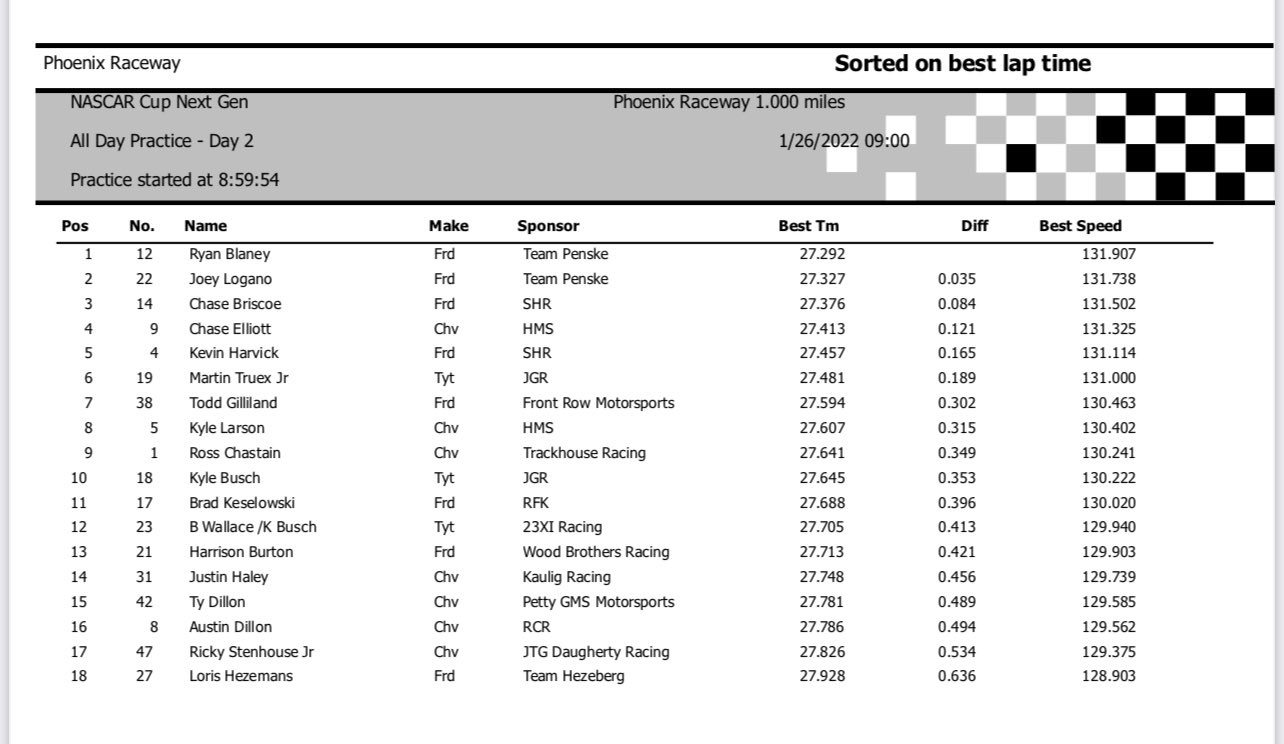 Phoenix Raceway

Sorted on best lap time

NASCAR Cup Next Gen

Phoenix Raceway 1.000 miles

All Day Practice - Day 2

1/26/2022 09:00

Practice started at 8:59:54

| Pos | No. | Name | Make | Sponsor | Best Tm | Diff | Best Speed |
|---|---|---|---|---|---|---|---|
| 1 | 12 | Ryan Blaney | Frd | Team Penske | 27.292 | | 131.907 |
| 2 | 22 | Joey Logano | Frd | Team Penske | 27.327 | 0.035 | 131.738 |
| 3 | 14 | Chase Briscoe | Frd | SHR | 27.376 | 0.084 | 131.502 |
| 4 | 9 | Chase Elliott | Chv | HMS | 27.413 | 0.121 | 131.325 |
| 5 | 4 | Kevin Harvick | Frd | SHR | 27.457 | 0.165 | 131.114 |
| 6 | 19 | Martin Truex Jr | Tyt | JGR | 27.481 | 0.189 | 131.000 |
| 7 | 38 | Todd Gilliland | Frd | Front Row Motorsports | 27.594 | 0.302 | 130.463 |
| 8 | 5 | Kyle Larson | Chv | HMS | 27.607 | 0.315 | 130.402 |
| 9 | 1 | Ross Chastain | Chv | Trackhouse Racing | 27.641 | 0.349 | 130.241 |
| 10 | 18 | Kyle Busch | Tyt | JGR | 27.645 | 0.353 | 130.222 |
| 11 | 17 | Brad Keselowski | Frd | RFK | 27.688 | 0.396 | 130.020 |
| 12 | 23 | B Wallace /K Busch | Tyt | 23XI Racing | 27.705 | 0.413 | 129.940 |
| 13 | 21 | Harrison Burton | Frd | Wood Brothers Racing | 27.713 | 0.421 | 129.903 |
| 14 | 31 | Justin Haley | Chv | Kaulig Racing | 27.748 | 0.456 | 129.739 |
| 15 | 42 | Ty Dillon | Chv | Petty GMS Motorsports | 27.781 | 0.489 | 129.585 |
| 16 | 8 | Austin Dillon | Chv | RCR | 27.786 | 0.494 | 129.562 |
| 17 | 47 | Ricky Stenhouse Jr | Chv | JTG Daugherty Racing | 27.826 | 0.534 | 129.375 |
| 18 | 27 | Loris Hezemans | Frd | Team Hezeberg | 27.928 | 0.636 | 128.903 |